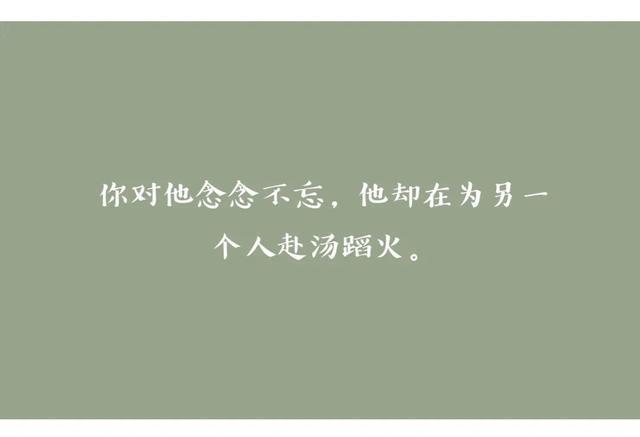 你对他念念不忘，他却在为另一个人赴汤蹈火。